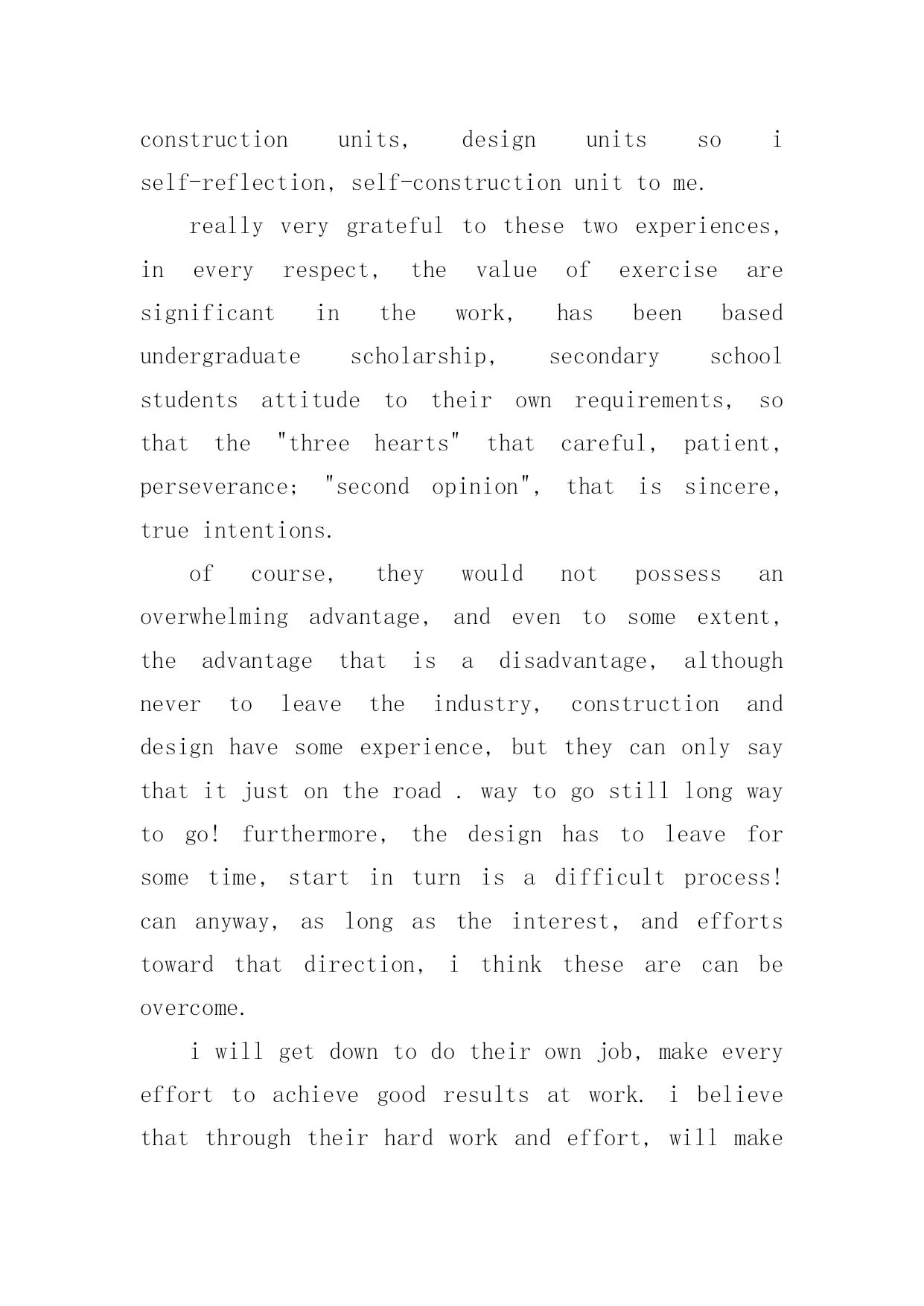 construction units, design units so i self-reflection, self-construction unit to me.

really very grateful to these two experiences, in every respect, the value of exercise are significant in the work, has been based undergraduate scholarship, secondary school students attitude to their own requirements, so that the "three hearts" that careful, patient, perseverance; "second opinion", that is sincere, true intentions.

of course, they would not possess an overwhelming advantage, and even to some extent, the advantage that is a disadvantage, although never to leave the industry, construction and design have some experience, but they can only say that it just on the road . way to go still long way to go! furthermore, the design has to leave for some time, start in turn is a difficult process! can anyway, as long as the interest, and efforts toward that direction, i think these are can be overcome.

i will get down to do their own job, make every effort to achieve good results at work. i believe that through their hard work and effort, will make